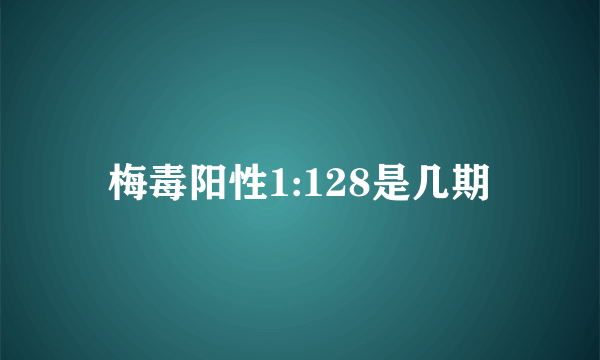 梅毒阳性1:128是几期